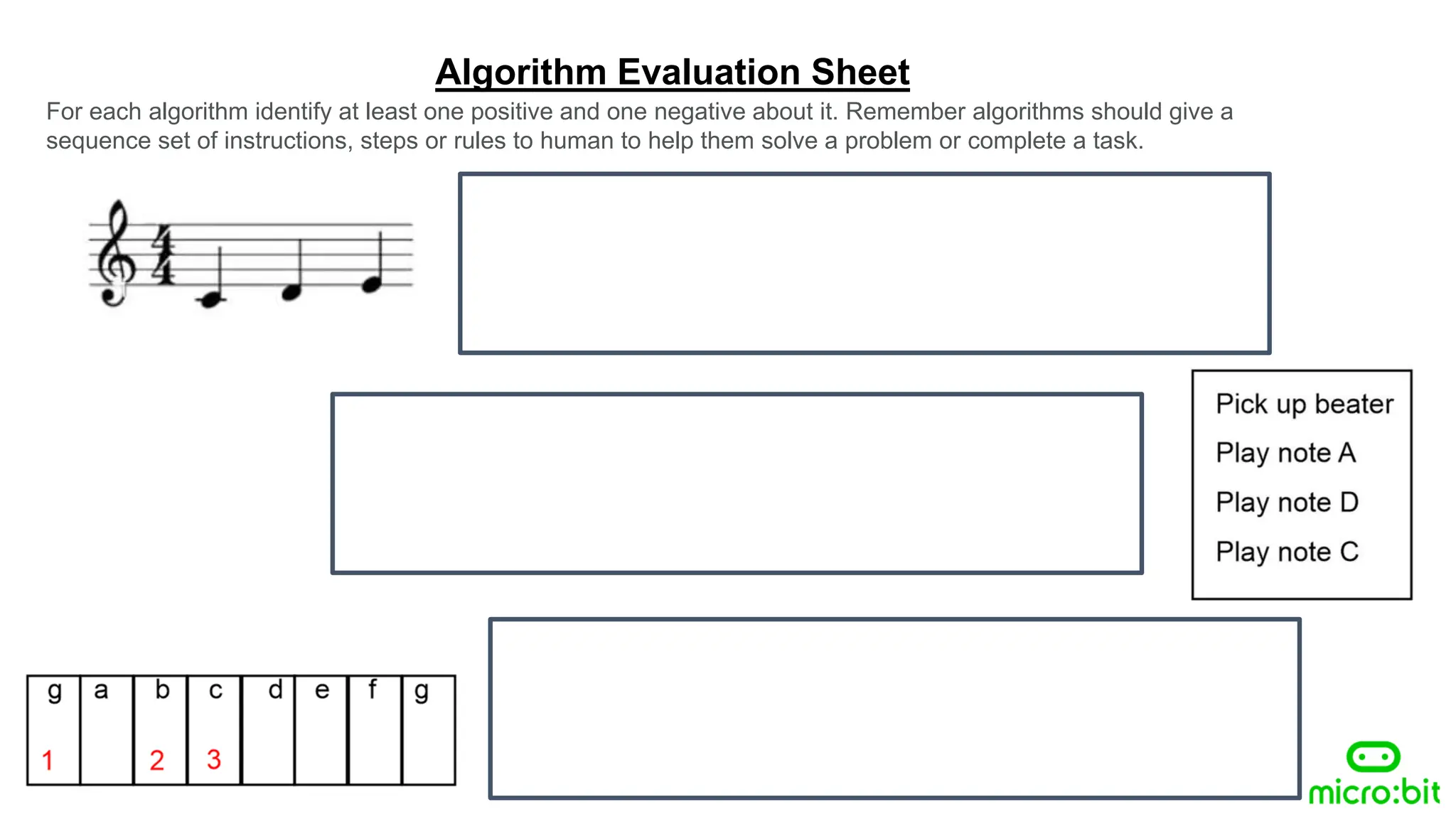 Algorithm Evaluation Sheet

For each algorithm identify at least one positive and one negative about it. Remember algorithms should give a sequence set of instructions, steps or rules to human to help them solve a problem or complete a task.

Pick up beater
Play note A
Play note D
Play note C

| g | a | b | c | d | e | f | g |
|---|---|---|---|---|---|---|---|
| 1 |  | 2 | 3 |  |  |  |  |

micro:bit